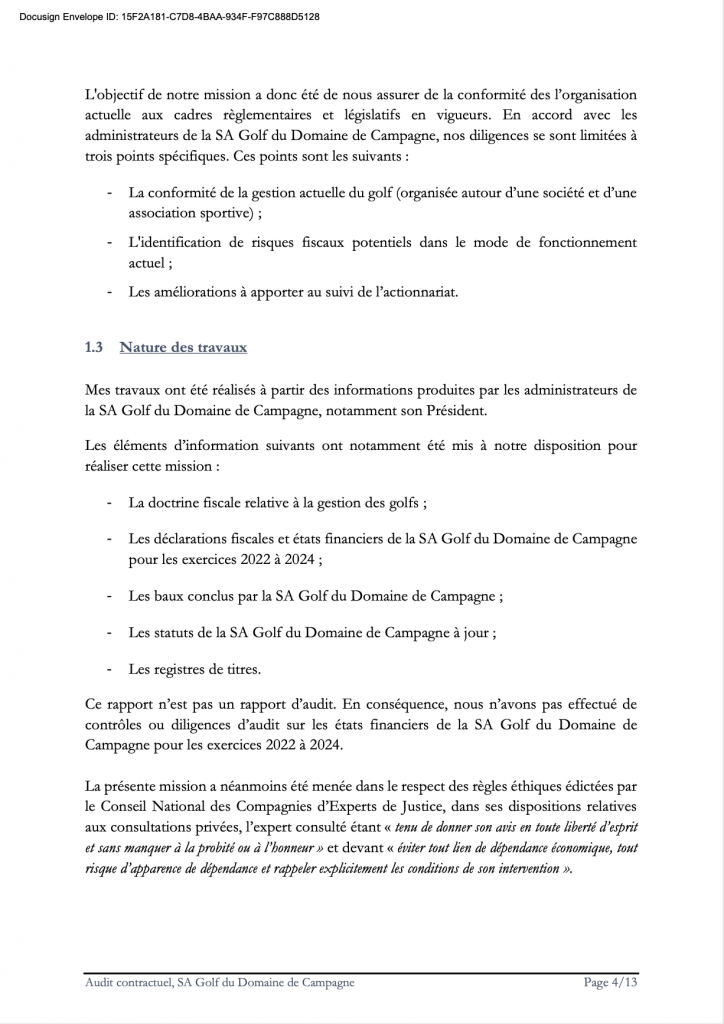 Docusign Envelope ID: 15F2A181-C7D8-4BAA-934F-F97C888D5128

L'objectif de notre mission a donc été de nous assurer de la conformité des l'organisation actuelle aux cadres règlementaires et législatifs en vigueurs. En accord avec les administrateurs de la SA Golf du Domaine de Campagne, nos diligences se sont limitées à trois points spécifiques. Ces points sont les suivants :

- La conformité de la gestion actuelle du golf (organisée autour d'une société et d'une association sportive) ;
- L'identification de risques fiscaux potentiels dans le mode de fonctionnement actuel ;
- Les améliorations à apporter au suivi de l'actionnariat.

1.3 Nature des travaux

Mes travaux ont été réalisés à partir des informations produites par les administrateurs de la SA Golf du Domaine de Campagne, notamment son Président.

Les éléments d'information suivants ont notamment été mis à notre disposition pour réaliser cette mission :

- La doctrine fiscale relative à la gestion des golfs ;
- Les déclarations fiscales et états financiers de la SA Golf du Domaine de Campagne pour les exercices 2022 à 2024 ;
- Les baux conclus par la SA Golf du Domaine de Campagne ;
- Les statuts de la SA Golf du Domaine de Campagne à jour ;
- Les registres de titres.

Ce rapport n'est pas un rapport d'audit. En conséquence, nous n'avons pas effectué de contrôles ou diligences d'audit sur les états financiers de la SA Golf du Domaine de Campagne pour les exercices 2022 à 2024.

La présente mission a néanmoins été menée dans le respect des règles éthiques édictées par le Conseil National des Compagnies d'Experts de Justice, dans ses dispositions relatives aux consultations privées, l'expert consulté étant « tenu de donner son avis en toute liberté d'esprit et sans manquer à la probité ou à l'honneur » et devant « éviter tout lien de dépendance économique, tout risque d'apparence de dépendance et rappeler explicitement les conditions de son intervention ».

Audit contractuel, SA Golf du Domaine de Campagne Page 4/13